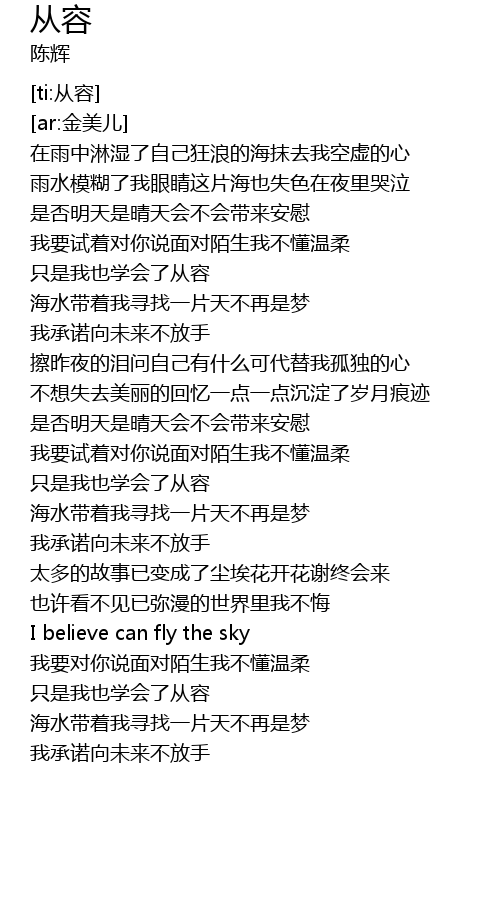 从容
陈辉

[ti:从容]
[ar:金美儿]
在雨中淋湿了自己狂浪的海抹去我空虚的心
雨水模糊了我眼睛这片海也失色在夜里哭泣
是否明天是晴天会不会带来安慰
我要试着对你说面对陌生我不懂温柔
只是我也学会了从容
海水带着我寻找一片天不再是梦
我承诺向未来不放手
擦昨夜的泪问自己有什么可代替我孤独的心
不想失去美丽的回忆一点一点沉淀了岁月痕迹
是否明天是晴天会不会带来安慰
我要试着对你说面对陌生我不懂温柔
只是我也学会了从容
海水带着我寻找一片天不再是梦
我承诺向未来不放手
太多的故事已变成了尘埃花开花谢终会来
也许看不见已弥漫的世界里我不悔
I believe can fly the sky
我要对你说面对陌生我不懂温柔
只是我也学会了从容
海水带着我寻找一片天不再是梦
我承诺向未来不放手